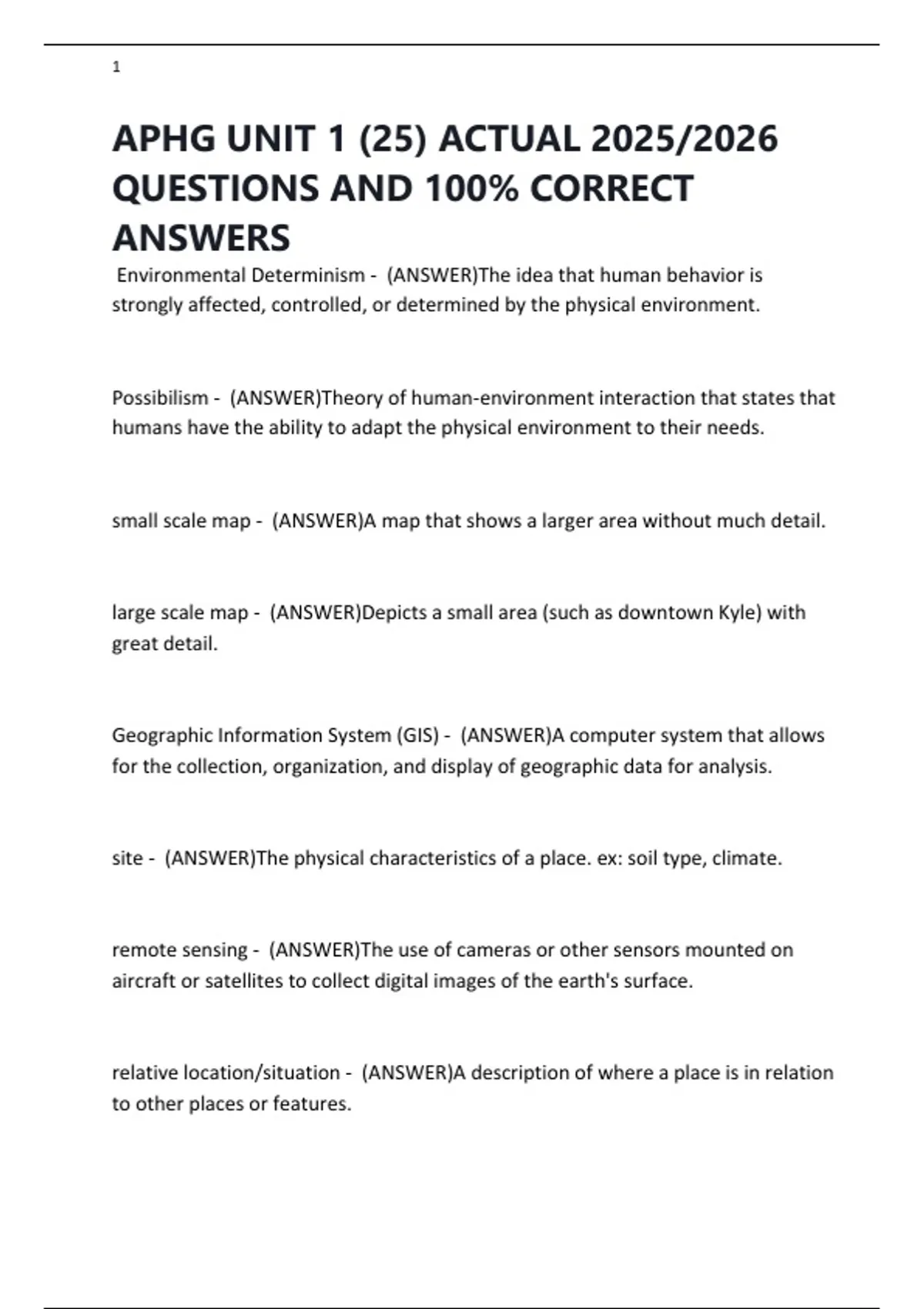 1

APHG UNIT 1 (25) ACTUAL 2025/2026 QUESTIONS AND 100% CORRECT ANSWERS

Environmental Determinism - (ANSWER)The idea that human behavior is strongly affected, controlled, or determined by the physical environment.

Possibilism - (ANSWER)Theory of human-environment interaction that states that humans have the ability to adapt the physical environment to their needs.

small scale map - (ANSWER)A map that shows a larger area without much detail.

large scale map - (ANSWER)Depicts a small area (such as downtown Kyle) with great detail.

Geographic Information System (GIS) - (ANSWER)A computer system that allows for the collection, organization, and display of geographic data for analysis.

site - (ANSWER)The physical characteristics of a place. ex: soil type, climate.

remote sensing - (ANSWER)The use of cameras or other sensors mounted on aircraft or satellites to collect digital images of the earth's surface.

relative location/situation - (ANSWER)A description of where a place is in relation to other places or features.